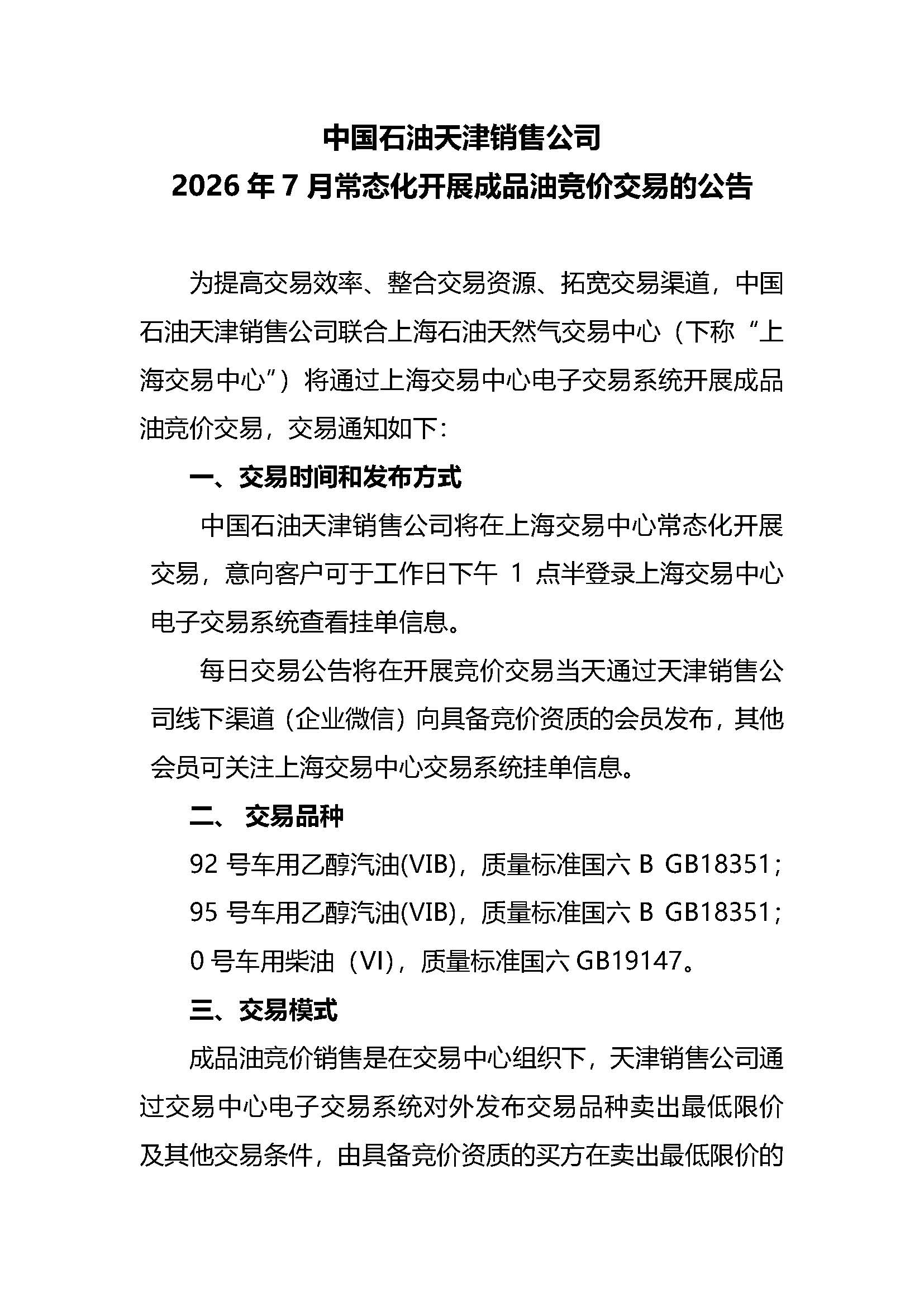 中国石油天津销售公司
2026年7月常态化开展成品油竞价交易的公告

为提高交易效率、整合交易资源、拓宽交易渠道，中国石油天津销售公司联合上海石油天然气交易中心（下称“上海交易中心”）将通过上海交易中心电子交易系统开展成品油竞价交易，交易通知如下：

一、交易时间和发布方式

中国石油天津销售公司将在上海交易中心常态化开展交易，意向客户可于工作日下午1点半登录上海交易中心电子交易系统查看挂单信息。

每日交易公告将在开展竞价交易当天通过天津销售公司线下渠道（企业微信）向具备竞价资质的会员发布，其他会员可关注上海交易中心交易系统挂单信息。

二、 交易品种

92号车用乙醇汽油(VIB)，质量标准国六B GB18351；

95号车用乙醇汽油(VIB)，质量标准国六B GB18351；

0号车用柴油（VI），质量标准国六GB19147。

三、交易模式

成品油竞价销售是在交易中心组织下，天津销售公司通过交易中心电子交易系统对外发布交易品种卖出最低限价及其他交易条件，由具备竞价资质的买方在卖出最低限价的